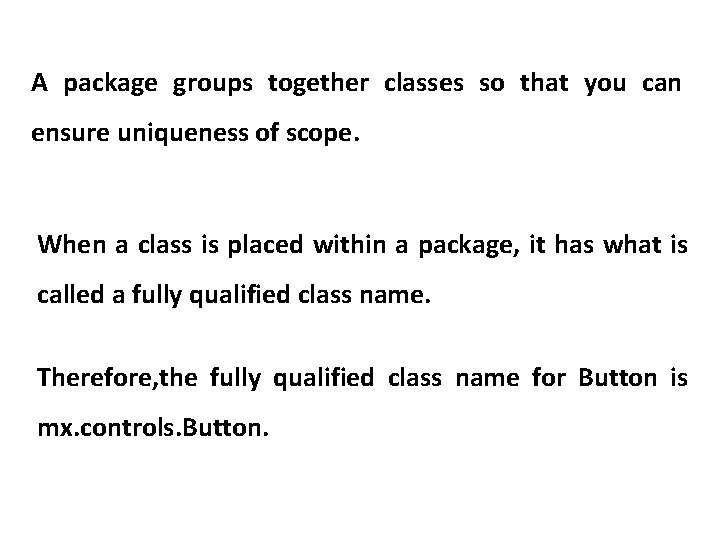 A package groups together classes so that you can ensure uniqueness of scope.

When a class is placed within a package, it has what is called a fully qualified class name.

Therefore,the fully qualified class name for Button is mx.controls.Button.